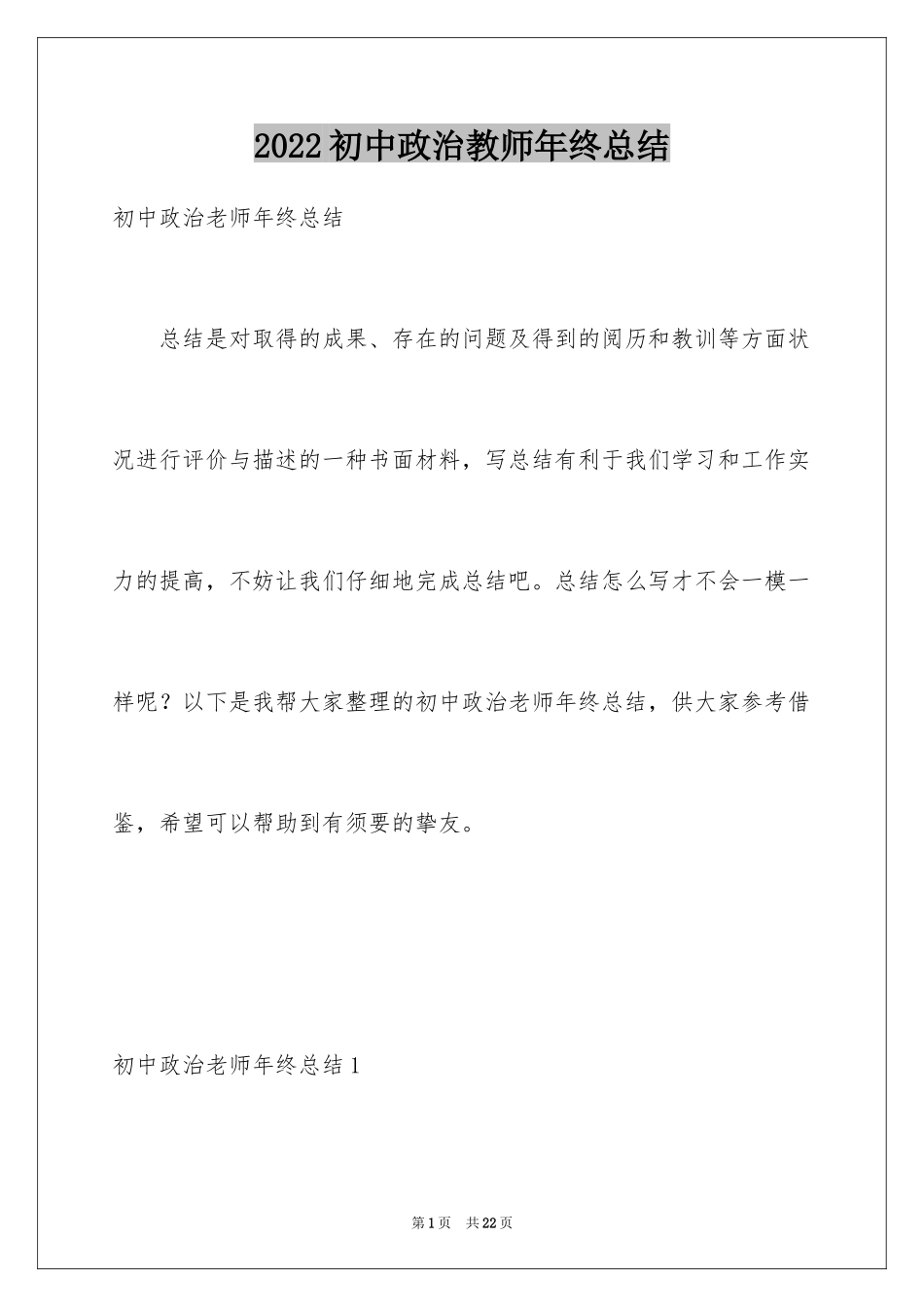 2022初中政治教师年终总结

初中政治老师年终总结

总结是对取得的成果、存在的问题及得到的阅历和教训等方面状况进行评价与描述的一种书面材料，写总结有利于我们学习和工作实力的提高，不妨让我们仔细地完成总结吧。总结怎么写才不会一模一样呢？以下是我帮大家整理的初中政治老师年终总结，供大家参考借鉴，希望可以帮助到有须要的挚友。

初中政治老师年终总结1

第1页 共22页